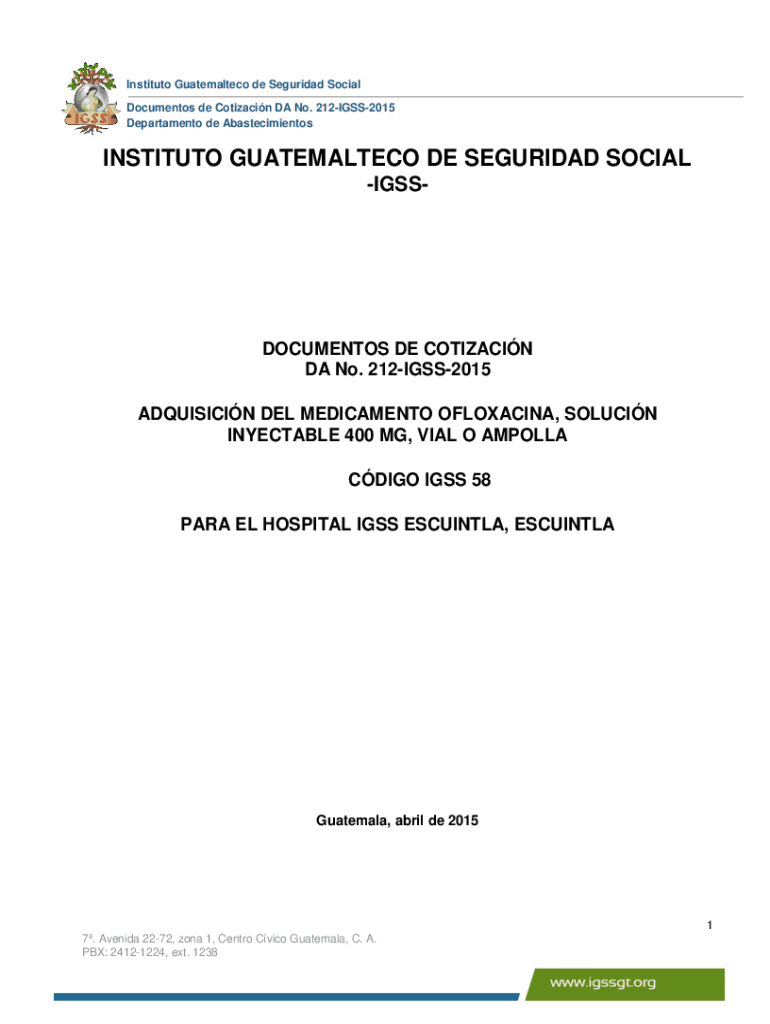 IGSS

Instituto Guatemalteco de Seguridad Social
Documentos de Cotización DA No. 212-IGSS-2015
Departamento de Abastecimientos

INSTITUTO GUATEMALTECO DE SEGURIDAD SOCIAL
-IGSS-

DOCUMENTOS DE COTIZACIÓN
DA No. 212-IGSS-2015

ADQUISICIÓN DEL MEDICAMENTO OFLOXACINA, SOLUCIÓN INYECTABLE 400 MG, VIAL O AMPOLLA

CÓDIGO IGSS 58

PARA EL HOSPITAL IGSS ESCUINTLA, ESCUINTLA

Guatemala, abril de 2015

1

7ª. Avenida 22-72, zona 1, Centro Cívico Guatemala, C. A.
PBX: 2412-1224, ext. 1238

www.igssgt.org